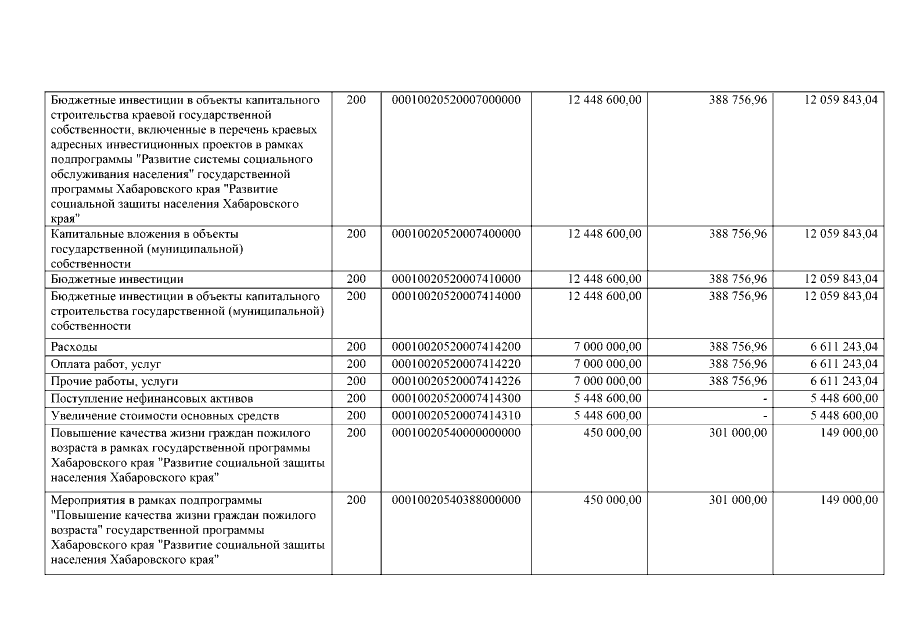 | | | | | | |
|---|---|---|---|---|---|
| Бюджетные инвестиции в объекты капитального строительства краевой государственной собственности, включенные в перечень краевых адресных инвестиционных проектов в рамках подпрограммы "Развитие системы социального обслуживания населения" государственной программы Хабаровского края "Развитие социальной защиты населения Хабаровского края" | 200 | 00010020520007000000 | 12 448 600,00 | 388 756,96 | 12 059 843,04 |
| Капитальные вложения в объекты государственной (муниципальной) собственности | 200 | 00010020520007400000 | 12 448 600,00 | 388 756,96 | 12 059 843,04 |
| Бюджетные инвестиции | 200 | 00010020520007410000 | 12 448 600,00 | 388 756,96 | 12 059 843,04 |
| Бюджетные инвестиции в объекты капитального строительства государственной (муниципальной) собственности | 200 | 00010020520007414000 | 12 448 600,00 | 388 756,96 | 12 059 843,04 |
| Расходы | 200 | 00010020520007414200 | 7 000 000,00 | 388 756,96 | 6 611 243,04 |
| Оплата работ, услуг | 200 | 00010020520007414220 | 7 000 000,00 | 388 756,96 | 6 611 243,04 |
| Прочие работы, услуги | 200 | 00010020520007414226 | 7 000 000,00 | 388 756,96 | 6 611 243,04 |
| Поступление нефинансовых активов | 200 | 00010020520007414300 | 5 448 600,00 | - | 5 448 600,00 |
| Увеличение стоимости основных средств | 200 | 00010020520007414310 | 5 448 600,00 | - | 5 448 600,00 |
| Повышение качества жизни граждан пожилого возраста в рамках государственной программы Хабаровского края "Развитие социальной защиты населения Хабаровского края" | 200 | 00010020540000000000 | 450 000,00 | 301 000,00 | 149 000,00 |
| Мероприятия в рамках подпрограммы "Повышение качества жизни граждан пожилого возраста" государственной программы Хабаровского края "Развитие социальной защиты населения Хабаровского края" | 200 | 00010020540388000000 | 450 000,00 | 301 000,00 | 149 000,00 |